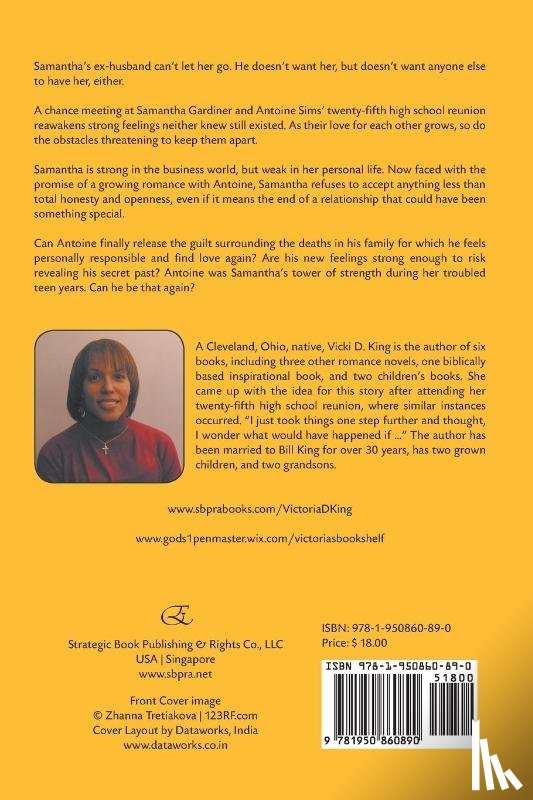 Samantha's ex-husband can't let her go. He doesn't want her, but doesn't want anyone else to have her, either.

A chance meeting at Samantha Gardiner and Antoine Sims' twenty-fifth high school reunion reawakens strong feelings neither knew still existed. As their love for each other grows, so do the obstacles threatening to keep them apart.

Samantha is strong in the business world, but weak in her personal life. Now faced with the promise of a growing romance with Antoine, Samantha refuses to accept anything less than total honesty and openness, even if it means the end of a relationship that could have been something special.

Can Antoine finally release the guilt surrounding the deaths in his family for which he feels personally responsible and find love again? Are his new feelings strong enough to risk revealing his secret past? Antoine was Samantha's tower of strength during her troubled teen years. Can he be that again?

A Cleveland, Ohio, native, Vicki D. King is the author of six books, including three other romance novels, one biblically based inspirational book, and two children's books. She came up with the idea for this story after attending her twenty-fifth high school reunion, where similar instances occurred. "I just took things one step further and thought, I wonder what would have happened if ..." The author has been married to Bill King for over 30 years, has two grown children, and two grandsons.

www.sbprabooks.com/VictoriaDKing

www.gods1penmaster.wix.com/victoriasbookshelf

Strategic Book Publishing & Rights Co., LLC
USA | Singapore
www.sbpra.net

Front Cover image
© Zhanna Tretiakova | 123RF.com
Cover Layout by Dataworks, India
www.dataworks.co.in

ISBN: 978-1-950860-89-0
Price: $ 18.00

ISBN 978-1-950860-89-0
51800
9 781950 860890